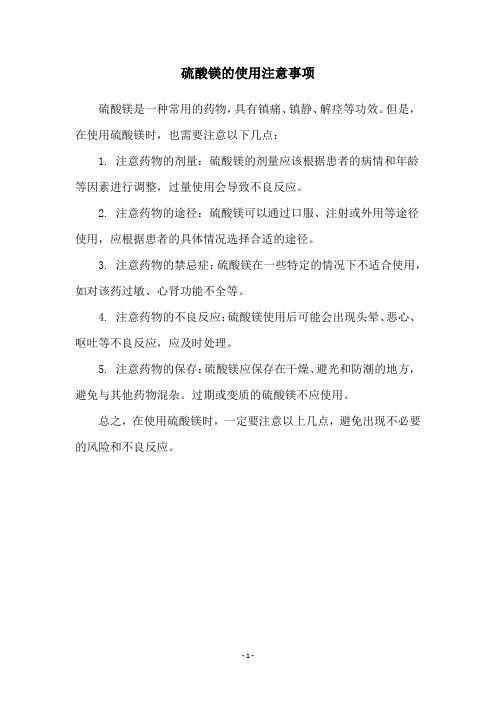 硫酸镁的使用注意事项

硫酸镁是一种常用的药物，具有镇痛、镇静、解痉等功效。但是，在使用硫酸镁时，也需要注意以下几点：

1. 注意药物的剂量：硫酸镁的剂量应该根据患者的病情和年龄等因素进行调整，过量使用会导致不良反应。

2. 注意药物的途径：硫酸镁可以通过口服、注射或外用等途径使用，应根据患者的具体情况选择合适的途径。

3. 注意药物的禁忌症：硫酸镁在一些特定的情况下不适合使用，如对该药过敏、心肾功能不全等。

4. 注意药物的不良反应：硫酸镁使用后可能会出现头晕、恶心、呕吐等不良反应，应及时处理。

5. 注意药物的保存：硫酸镁应保存在干燥、避光和防潮的地方，避免与其他药物混杂。过期或变质的硫酸镁不应使用。

总之，在使用硫酸镁时，一定要注意以上几点，避免出现不必要的风险和不良反应。

- 1 -